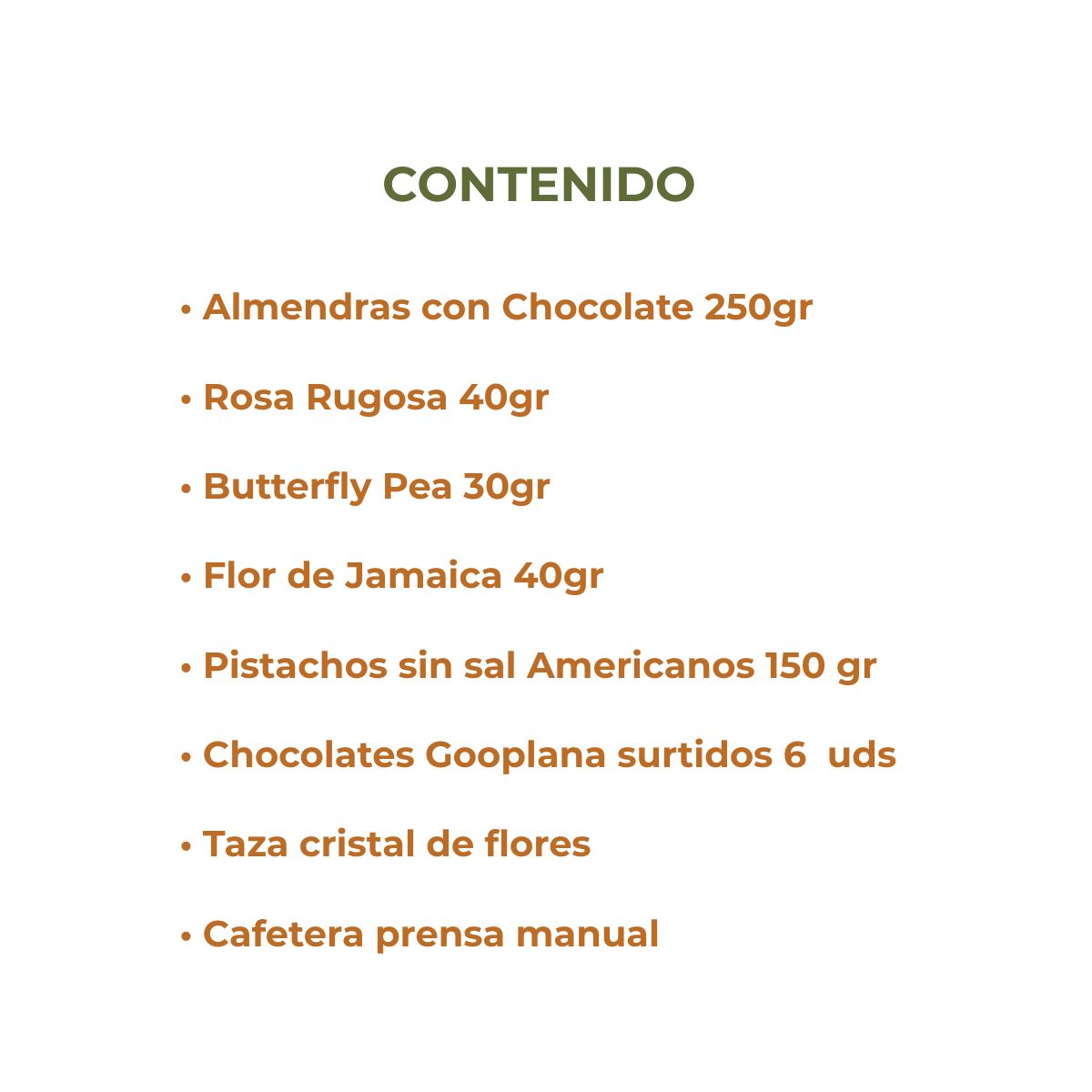 CONTENIDO

• Almendras con Chocolate 250gr

• Rosa Rugosa 40gr

• Butterfly Pea 30gr

• Flor de Jamaica 40gr

• Pistachos sin sal Americanos 150 gr

• Chocolates Gooplana surtidos 6 uds

• Taza cristal de flores

• Cafetera prensa manual